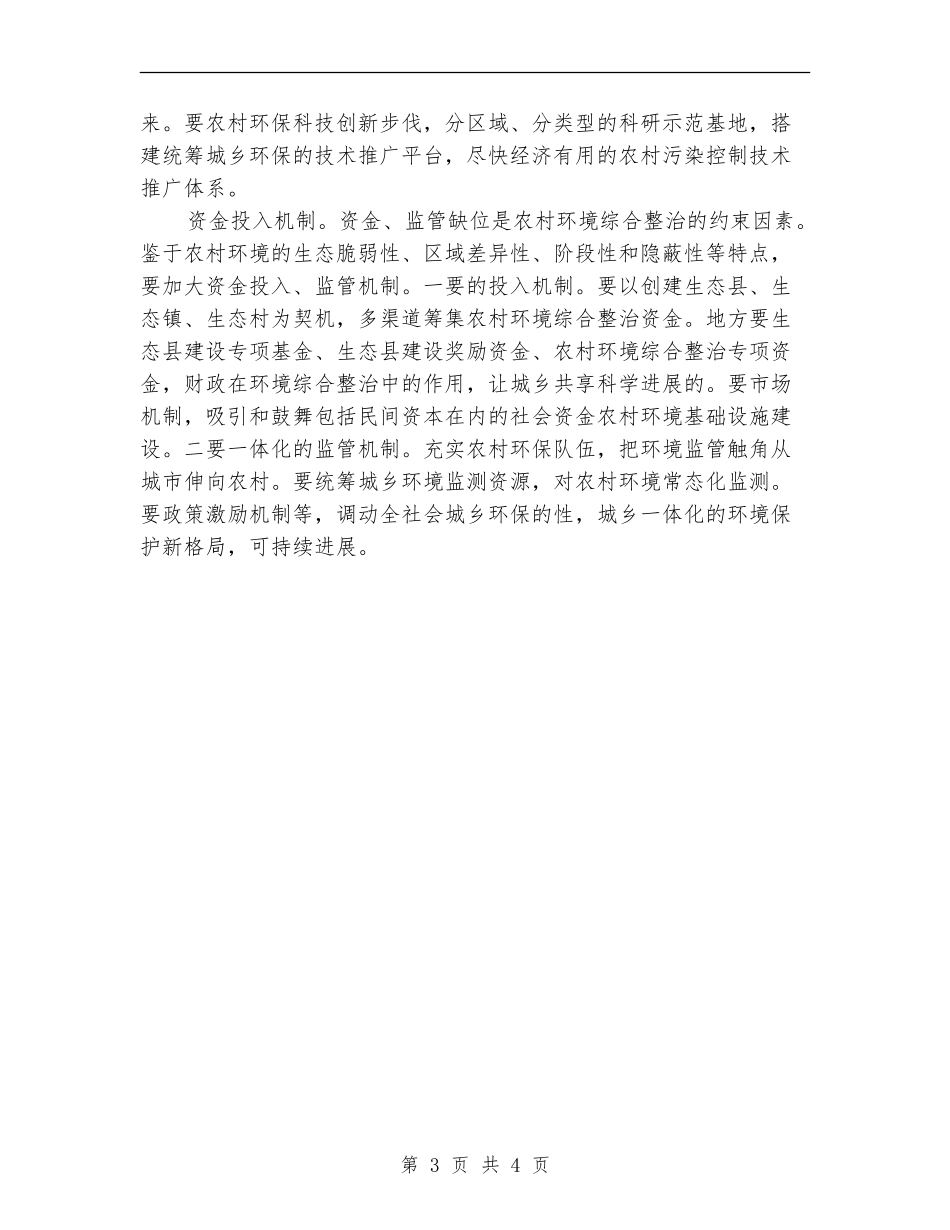 来。要农村环保科技创新步伐，分区域、分类型的科研示范基地，搭建统筹城乡环保的技术推广平台，尽快经济有用的农村污染控制技术推广体系。

资金投入机制。资金、监管缺位是农村环境综合整治的约束因素。鉴于农村环境的生态脆弱性、区域差异性、阶段性和隐蔽性等特点，要加大资金投入、监管机制。一要的投入机制。要以创建生态县、生态镇、生态村为契机，多渠道筹集农村环境综合整治资金。地方要生态县建设专项基金、生态县建设奖励资金、农村环境综合整治专项资金，财政在环境综合整治中的作用，让城乡共享科学进展的。要市场机制，吸引和鼓舞包括民间资本在内的社会资金农村环境基础设施建设。二要一体化的监管机制。充实农村环保队伍，把环境监管触角从城市伸向农村。要统筹城乡环境监测资源，对农村环境常态化监测。要政策激励机制等，调动全社会城乡环保的性，城乡一体化的环境保护新格局，可持续进展。

第 3 页 共 4 页